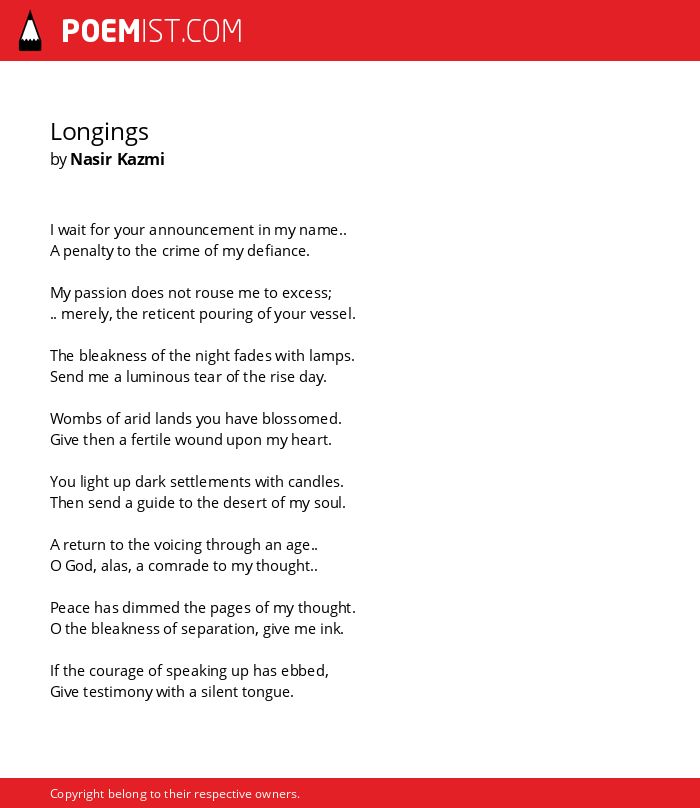 POEMIST.COM

Longings
by Nasir Kazmi

I wait for your announcement in my name..
A penalty to the crime of my defiance.

My passion does not rouse me to excess;
.. merely, the reticent pouring of your vessel.

The bleakness of the night fades with lamps.
Send me a luminous tear of the rise day.

Wombs of arid lands you have blossomed.
Give then a fertile wound upon my heart.

You light up dark settlements with candles.
Then send a guide to the desert of my soul.

A return to the voicing through an age..
O God, alas, a comrade to my thought..

Peace has dimmed the pages of my thought.
O the bleakness of separation, give me ink.

If the courage of speaking up has ebbed,
Give testimony with a silent tongue.

Copyright belong to their respective owners.